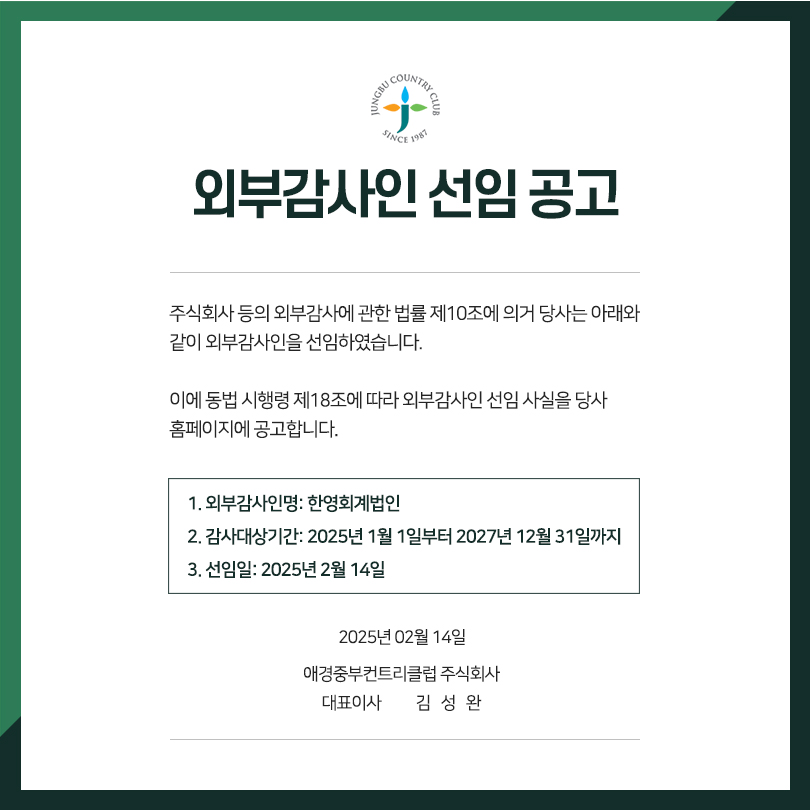 JUNGBU COUNTRY CLUB
SINCE 1987

외부감사인 선임 공고

주식회사 등의 외부감사에 관한 법률 제10조에 의거 당사는 아래와 같이 외부감사인을 선임하였습니다.

이에 동법 시행령 제18조에 따라 외부감사인 선임 사실을 당사 홈페이지에 공고합니다.

1. 외부감사인명: 한영회계법인
2. 감사대상기간: 2025년 1월 1일부터 2027년 12월 31일까지
3. 선임일: 2025년 2월 14일

2025년 02월 14일

애경중부컨트리클럽 주식회사
대표이사 김 성 완